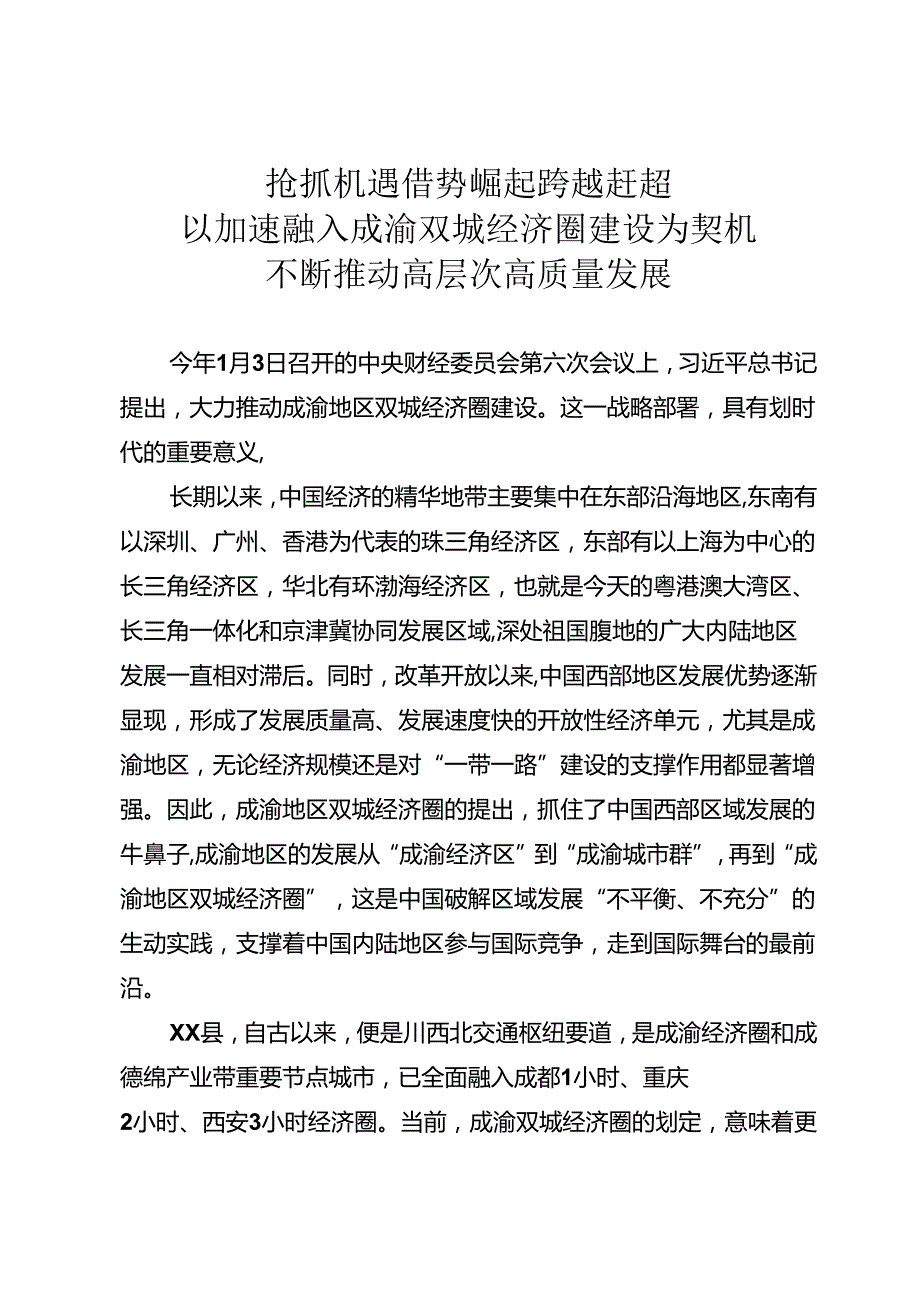 抢抓机遇借势崛起跨越赶超
以加速融入成渝双城经济圈建设为契机
不断推动高层次高质量发展

今年1月3日召开的中央财经委员会第六次会议上，习近平总书记提出，大力推动成渝地区双城经济圈建设。这一战略部署，具有划时代的重要意义,

长期以来，中国经济的精华地带主要集中在东部沿海地区,东南有以深圳、广州、香港为代表的珠三角经济区，东部有以上海为中心的长三角经济区，华北有环渤海经济区，也就是今天的粤港澳大湾区、长三角一体化和京津冀协同发展区域,深处祖国腹地的广大内陆地区发展一直相对滞后。同时，改革开放以来,中国西部地区发展优势逐渐显现，形成了发展质量高、发展速度快的开放性经济单元，尤其是成渝地区，无论经济规模还是对“一带一路”建设的支撑作用都显著增强。因此，成渝地区双城经济圈的提出，抓住了中国西部区域发展的牛鼻子,成渝地区的发展从“成渝经济区”到“成渝城市群”，再到“成渝地区双城经济圈”，这是中国破解区域发展“不平衡、不充分”的生动实践，支撑着中国内陆地区参与国际竞争，走到国际舞台的最前沿。

XX县，自古以来，便是川西北交通枢纽要道，是成渝经济圈和成德绵产业带重要节点城市，已全面融入成都1小时、重庆2小时、西安3小时经济圈。当前，成渝双城经济圈的划定，意味着更